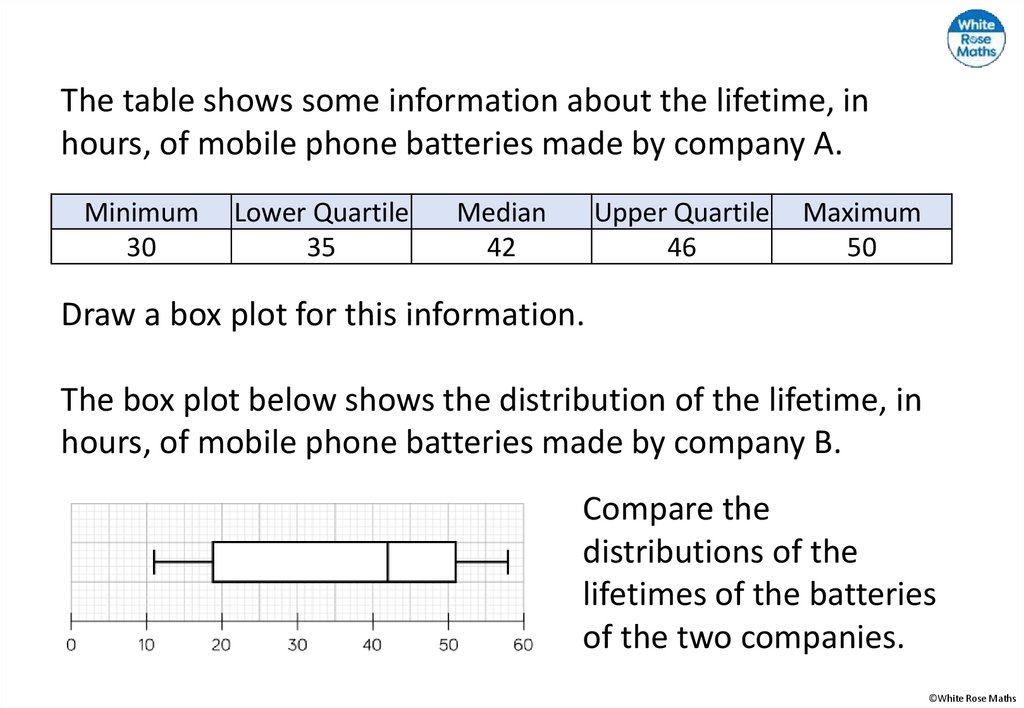 White Rose Maths

The table shows some information about the lifetime, in hours, of mobile phone batteries made by company A.

| Minimum | Lower Quartile | Median | Upper Quartile | Maximum |
|---|---|---|---|---|
| 30 | 35 | 42 | 46 | 50 |

Draw a box plot for this information.

The box plot below shows the distribution of the lifetime, in hours, of mobile phone batteries made by company B.

0 10 20 30 40 50 60

Compare the distributions of the lifetimes of the batteries of the two companies.

©White Rose Maths